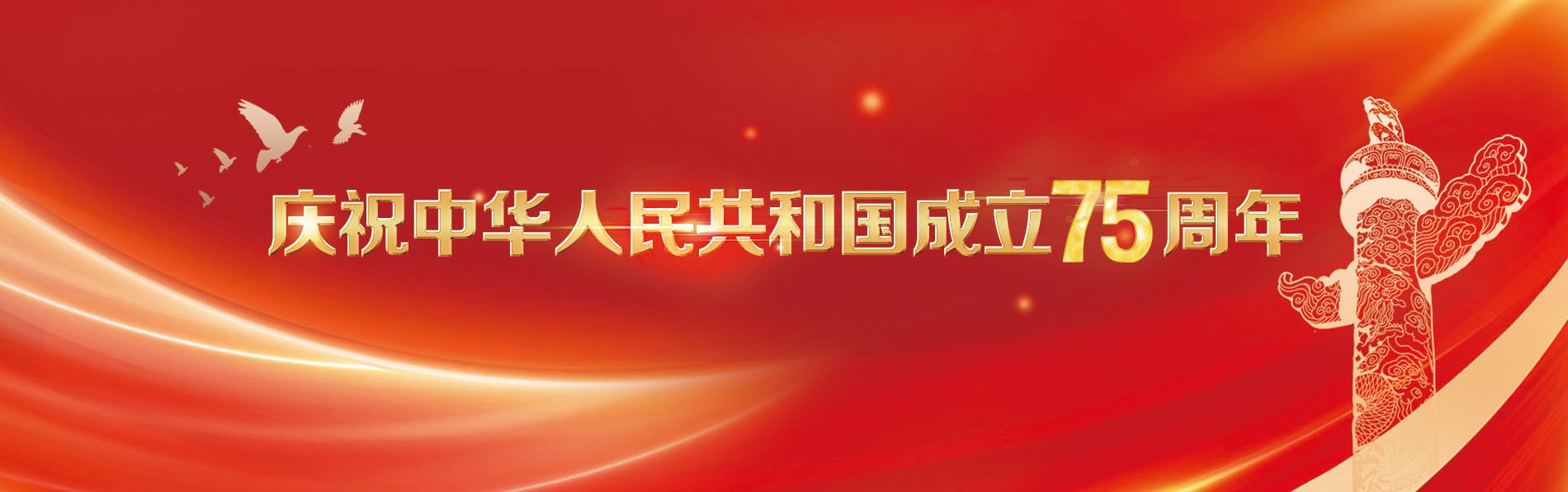 庆祝中华人民共和国成立75周年